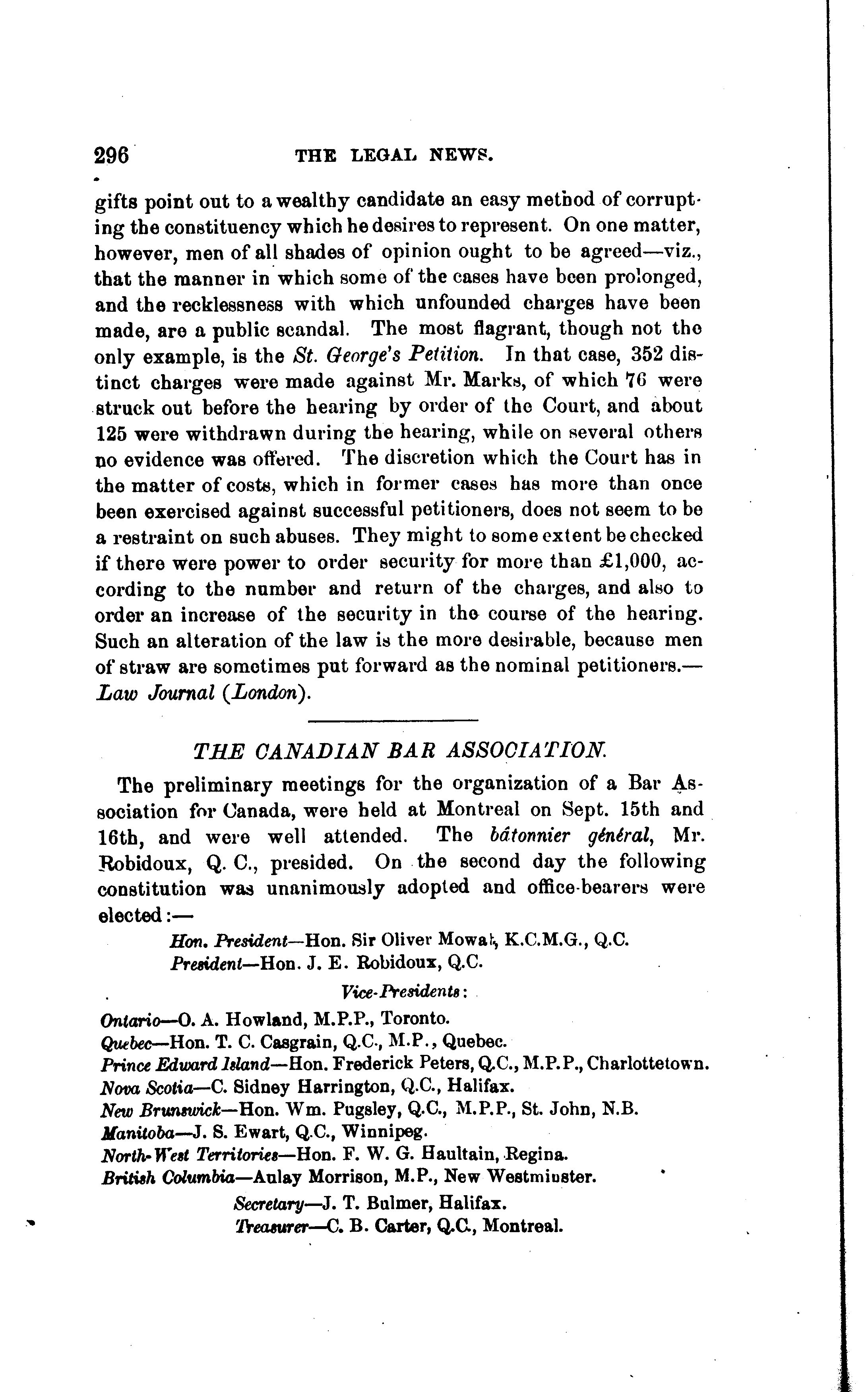 296 THE LEGAL NEWS.

gifts point out to a wealthy candidate an easy method of corrupting the constituency which he desires to represent. On one matter, however, men of all shades of opinion ought to be agreed—viz., that the manner in which some of the cases have been prolonged, and the recklessness with which unfounded charges have been made, are a public scandal. The most flagrant, though not the only example, is the St. George's Petition. In that case, 352 distinct charges were made against Mr. Marks, of which 76 were struck out before the hearing by order of the Court, and about 125 were withdrawn during the hearing, while on several others no evidence was offered. The discretion which the Court has in the matter of costs, which in former cases has more than once been exercised against successful petitioners, does not seem to be a restraint on such abuses. They might to some extent be checked if there were power to order security for more than £1,000, according to the number and return of the charges, and also to order an increase of the security in the course of the hearing. Such an alteration of the law is the more desirable, because men of straw are sometimes put forward as the nominal petitioners.—Law Journal (London).

THE CANADIAN BAR ASSOCIATION.

The preliminary meetings for the organization of a Bar Association for Canada, were held at Montreal on Sept. 15th and 16th, and were well attended. The bâtonnier général, Mr. Robidoux, Q. C., presided. On the second day the following constitution was unanimously adopted and office-bearers were elected:—

Hon. President—Hon. Sir Oliver Mowat, K.C.M.G., Q.C.
President—Hon. J. E. Robidoux, Q.C.

Vice-Presidents:

Ontario—O. A. Howland, M.P.P., Toronto.
Quebec—Hon. T. C. Casgrain, Q.C., M.P., Quebec.
Prince Edward Island—Hon. Frederick Peters, Q.C., M.P.P., Charlottetown.
Nova Scotia—C. Sidney Harrington, Q.C., Halifax.
New Brunswick—Hon. Wm. Pugsley, Q.C., M.P.P., St. John, N.B.
Manitoba—J. S. Ewart, Q.C., Winnipeg.
North-West Territories—Hon. F. W. G. Haultain, Regina.
British Columbia—Aulay Morrison, M.P., New Westminster.

Secretary—J. T. Bulmer, Halifax.
Treasurer—C. B. Carter, Q.C., Montreal.